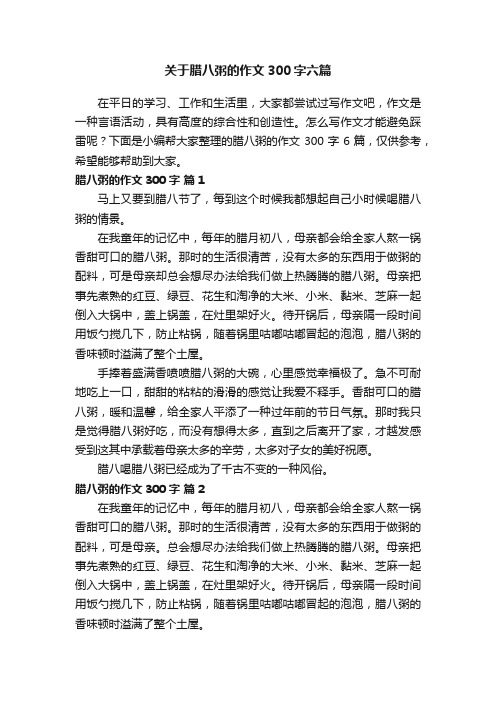 关于腊八粥的作文 300 字六篇

在平日的学习、工作和生活里，大家都尝试过写作文吧，作文是一种言语活动，具有高度的综合性和创造性。怎么写作文才能避免踩雷呢？下面是小编帮大家整理的腊八粥的作文 300 字 6 篇，仅供参考，希望能够帮助到大家。

腊八粥的作文 300 字 篇 1

马上又要到腊八节了，每到这个时候我都想起自己小时候喝腊八粥的情景。

在我童年的记忆中，每年的腊月初八，母亲都会给全家人熬一锅香甜可口的腊八粥。那时的生活很清苦，没有太多的东西用于做粥的配料，可是母亲却总会想尽办法给我们做上热腾腾的腊八粥。母亲把事先煮熟的红豆、绿豆、花生和淘净的大米、小米、黏米、芝麻一起倒入大锅中，盖上锅盖，在灶里架好火。待开锅后，母亲隔一段时间用饭勺搅几下，防止粘锅，随着锅里咕嘟咕嘟冒起的泡泡，腊八粥的香味顿时溢满了整个土屋。

手捧着盛满香喷喷腊八粥的大碗，心里感觉幸福极了。急不可耐地吃上一口，甜甜的粘粘的滑滑的感觉让我爱不释手。香甜可口的腊八粥，暖和温馨，给全家人平添了一种过年前的节日气氛。那时我只是觉得腊八粥好吃，而没有想得太多，直到之后离开了家，才越发感受到这其中承载着母亲太多的辛劳，太多对子女的美好祝愿。

腊八喝腊八粥已经成为了千古不变的一种风俗。

腊八粥的作文 300 字 篇 2

在我童年的记忆中，每年的腊月初八，母亲都会给全家人熬一锅香甜可口的腊八粥。那时的生活很清苦，没有太多的东西用于做粥的配料，可是母亲。总会想尽办法给我们做上热腾腾的腊八粥。母亲把事先煮熟的红豆、绿豆、花生和淘净的大米、小米、黏米、芝麻一起倒入大锅中，盖上锅盖，在灶里架好火。待开锅后，母亲隔一段时间用饭勺搅几下，防止粘锅，随着锅里咕嘟咕嘟冒起的泡泡，腊八粥的香味顿时溢满了整个土屋。